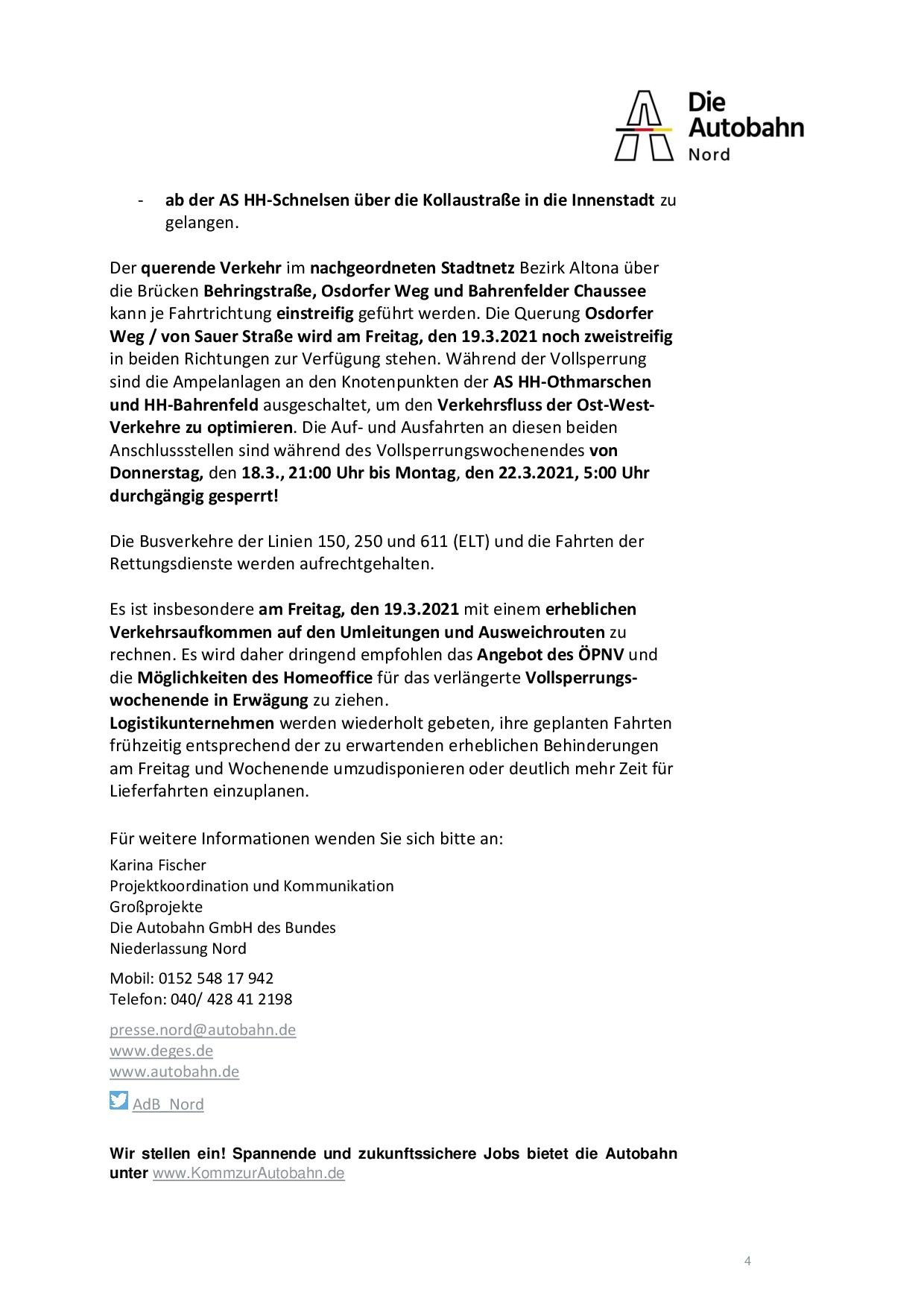 Die Autobahn Nord

- ab der AS HH-Schnelsen über die Kollaustraße in die Innenstadt zu gelangen.

Der querende Verkehr im nachgeordneten Stadtnetz Bezirk Altona über die Brücken Behringstraße, Osdorfer Weg und Bahrenfelder Chaussee kann je Fahrtrichtung einstreifig geführt werden. Die Querung Osdorfer Weg / von Sauer Straße wird am Freitag, den 19.3.2021 noch zweistreifig in beiden Richtungen zur Verfügung stehen. Während der Vollsperrung sind die Ampelanlagen an den Knotenpunkten der AS HH-Othmarschen und HH-Bahrenfeld ausgeschaltet, um den Verkehrsfluss der Ost-West-Verkehre zu optimieren. Die Auf- und Ausfahrten an diesen beiden Anschlussstellen sind während des Vollsperrungswochenendes von Donnerstag, den 18.3., 21:00 Uhr bis Montag, den 22.3.2021, 5:00 Uhr durchgängig gesperrt!

Die Busverkehre der Linien 150, 250 und 611 (ELT) und die Fahrten der Rettungsdienste werden aufrechtgehalten.

Es ist insbesondere am Freitag, den 19.3.2021 mit einem erheblichen Verkehrsaufkommen auf den Umleitungen und Ausweichrouten zu rechnen. Es wird daher dringend empfohlen das Angebot des ÖPNV und die Möglichkeiten des Homeoffice für das verlängerte Vollsperrungswochenende in Erwägung zu ziehen.
Logistikunternehmen werden wiederholt gebeten, ihre geplanten Fahrten frühzeitig entsprechend der zu erwartenden erheblichen Behinderungen am Freitag und Wochenende umzudisponieren oder deutlich mehr Zeit für Lieferfahrten einzuplanen.

Für weitere Informationen wenden Sie sich bitte an:
Karina Fischer
Projektkoordination und Kommunikation
Großprojekte
Die Autobahn GmbH des Bundes
Niederlassung Nord

Mobil: 0152 548 17 942
Telefon: 040/ 428 41 2198

presse.nord@autobahn.de
www.deges.de
www.autobahn.de

AdB_Nord

Wir stellen ein! Spannende und zukunftssichere Jobs bietet die Autobahn unter www.KommzurAutobahn.de

4